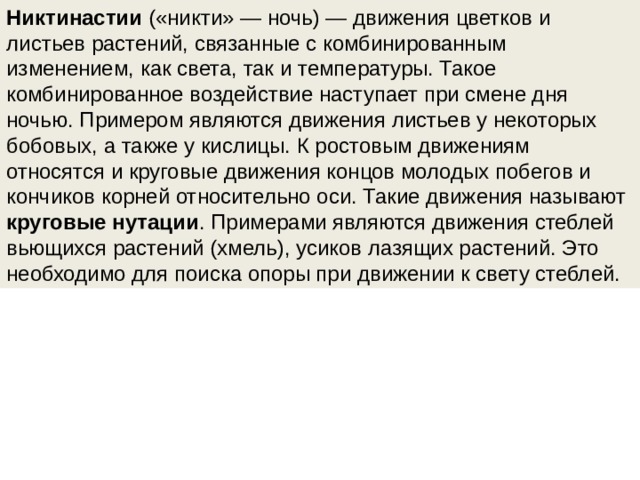 Никтинастии («никти» — ночь) — движения цветков и листьев растений, связанные с комбинированным изменением, как света, так и температуры. Такое комбинированное воздействие наступает при смене дня ночью. Примером являются движения листьев у некоторых бобовых, а также у кислицы. К ростовым движениям относятся и круговые движения концов молодых побегов и кончиков корней относительно оси. Такие движения называют круговые нутации. Примерами являются движения стеблей вьющихся растений (хмель), усиков лазящих растений. Это необходимо для поиска опоры при движении к свету стеблей.